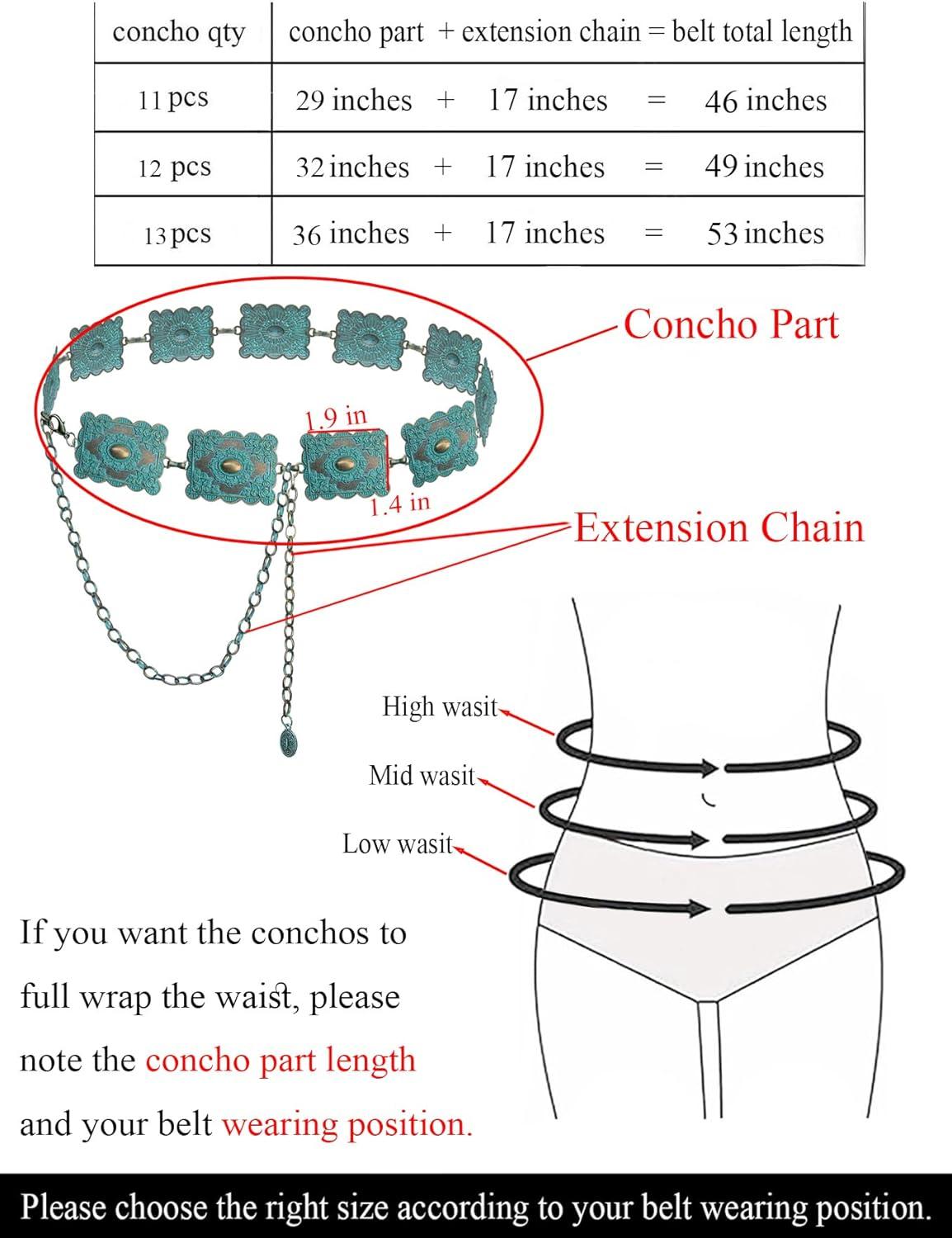 | concho qty | concho part + extension chain = belt total length |
|---|---|
| 11 pcs | 29 inches + 17 inches = 46 inches |
| 12 pcs | 32 inches + 17 inches = 49 inches |
| 13 pcs | 36 inches + 17 inches = 53 inches |

Concho Part

1.9 in

1.4 in

Extension Chain

High wasit

Mid wasit

Low wasit

If you want the conchos to full wrap the waist, please note the concho part length and your belt wearing position.

Please choose the right size according to your belt wearing position.